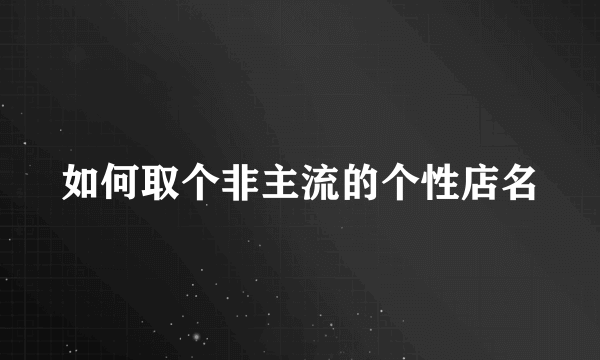 如何取个非主流的个性店名